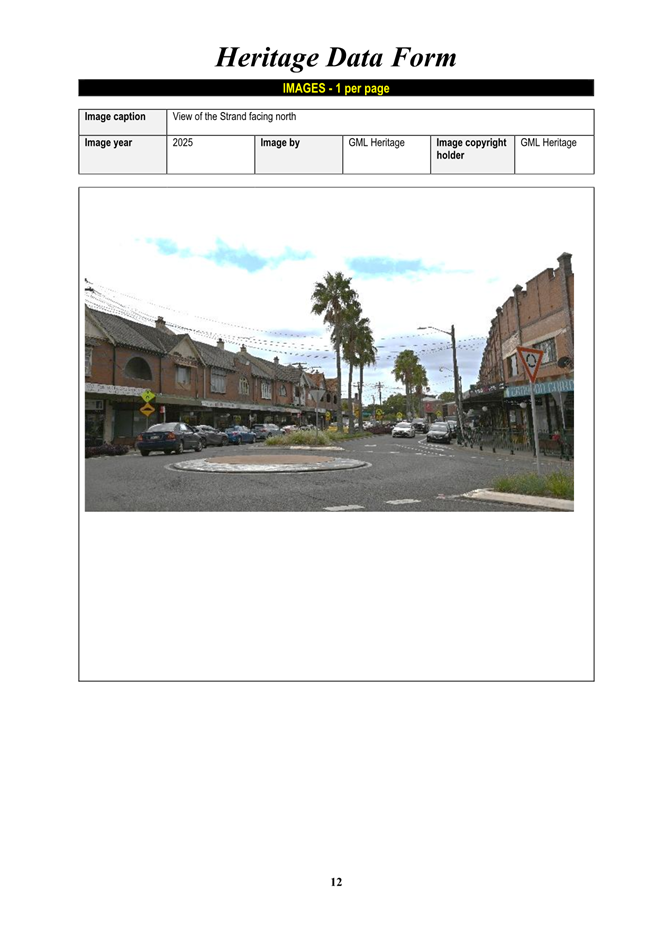 Heritage Data Form

IMAGES - 1 per page

Image caption
View of the Strand facing north

Image year
2025

Image by
GML Heritage

Image copyright holder
GML Heritage

12